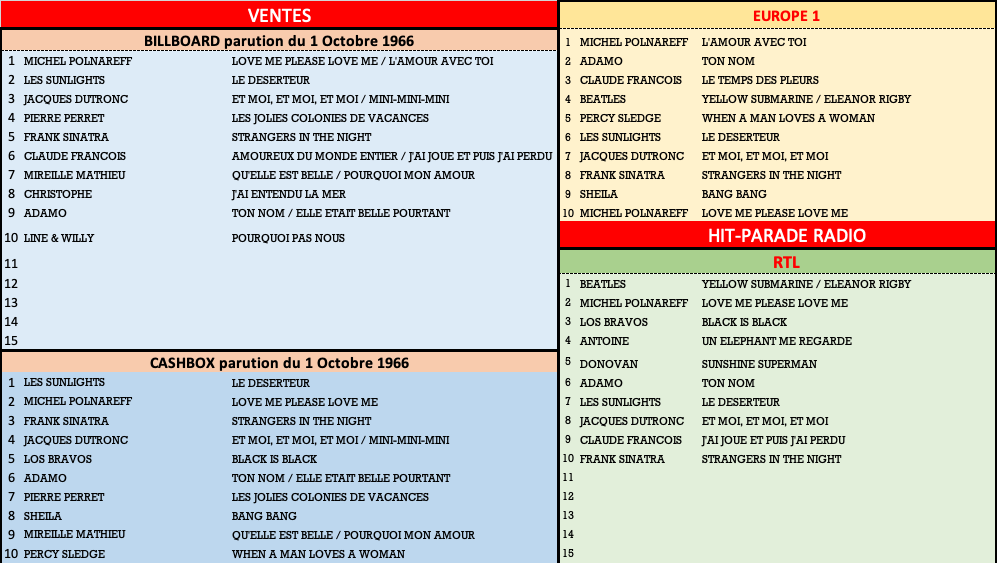 VENTES

BILLBOARD parution du 1 Octobre 1966

| | | |
|---|---|---|
| 1 | MICHEL POLNAREFF | LOVE ME PLEASE LOVE ME / L'AMOUR AVEC TOI |
| 2 | LES SUNLIGHTS | LE DESERTEUR |
| 3 | JACQUES DUTRONC | ET MOI, ET MOI, ET MOI / MINI-MINI-MINI |
| 4 | PIERRE PERRET | LES JOLIES COLONIES DE VACANCES |
| 5 | FRANK SINATRA | STRANGERS IN THE NIGHT |
| 6 | CLAUDE FRANCOIS | AMOUREUX DU MONDE ENTIER / J'AI JOUE ET PUIS J'AI PERDU |
| 7 | MIREILLE MATHIEU | QU'ELLE EST BELLE / POURQUOI MON AMOUR |
| 8 | CHRISTOPHE | J'AI ENTENDU LA MER |
| 9 | ADAMO | TON NOM / ELLE ETAIT BELLE POURTANT |
| 10 | LINE & WILLY | POURQUOI PAS NOUS |
| 11 | | |
| 12 | | |
| 13 | | |
| 14 | | |
| 15 | | |

CASHBOX parution du 1 Octobre 1966

| | | |
|---|---|---|
| 1 | LES SUNLIGHTS | LE DESERTEUR |
| 2 | MICHEL POLNAREFF | LOVE ME PLEASE LOVE ME |
| 3 | FRANK SINATRA | STRANGERS IN THE NIGHT |
| 4 | JACQUES DUTRONC | ET MOI, ET MOI, ET MOI / MINI-MINI-MINI |
| 5 | LOS BRAVOS | BLACK IS BLACK |
| 6 | ADAMO | TON NOM / ELLE ETAIT BELLE POURTANT |
| 7 | PIERRE PERRET | LES JOLIES COLONIES DE VACANCES |
| 8 | SHEILA | BANG BANG |
| 9 | MIREILLE MATHIEU | QU'ELLE EST BELLE / POURQUOI MON AMOUR |
| 10 | PERCY SLEDGE | WHEN A MAN LOVES A WOMAN |

EUROPE 1

| | | |
|---|---|---|
| 1 | MICHEL POLNAREFF | L'AMOUR AVEC TOI |
| 2 | ADAMO | TON NOM |
| 3 | CLAUDE FRANCOIS | LE TEMPS DES PLEURS |
| 4 | BEATLES | YELLOW SUBMARINE / ELEANOR RIGBY |
| 5 | PERCY SLEDGE | WHEN A MAN LOVES A WOMAN |
| 6 | LES SUNLIGHTS | LE DESERTEUR |
| 7 | JACQUES DUTRONC | ET MOI, ET MOI, ET MOI |
| 8 | FRANK SINATRA | STRANGERS IN THE NIGHT |
| 9 | SHEILA | BANG BANG |
| 10 | MICHEL POLNAREFF | LOVE ME PLEASE LOVE ME |

HIT-PARADE RADIO

RTL

| | | |
|---|---|---|
| 1 | BEATLES | YELLOW SUBMARINE / ELEANOR RIGBY |
| 2 | MICHEL POLNAREFF | LOVE ME PLEASE LOVE ME |
| 3 | LOS BRAVOS | BLACK IS BLACK |
| 4 | ANTOINE | UN ELEPHANT ME REGARDE |
| 5 | DONOVAN | SUNSHINE SUPERMAN |
| 6 | ADAMO | TON NOM |
| 7 | LES SUNLIGHTS | LE DESERTEUR |
| 8 | JACQUES DUTRONC | ET MOI, ET MOI, ET MOI |
| 9 | CLAUDE FRANCOIS | J'AI JOUE ET PUIS J'AI PERDU |
| 10 | FRANK SINATRA | STRANGERS IN THE NIGHT |
| 11 | | |
| 12 | | |
| 13 | | |
| 14 | | |
| 15 | | |